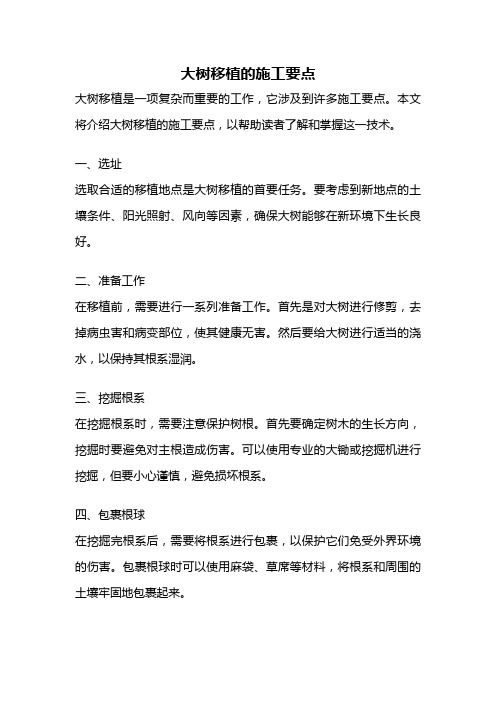 大树移植的施工要点

大树移植是一项复杂而重要的工作，它涉及到许多施工要点。本文将介绍大树移植的施工要点，以帮助读者了解和掌握这一技术。

一、选址

选取合适的移植地点是大树移植的首要任务。要考虑到新地点的土壤条件、阳光照射、风向等因素，确保大树能够在新环境下生长良好。

二、准备工作

在移植前，需要进行一系列准备工作。首先是对大树进行修剪，去掉病虫害和病变部位，使其健康无害。然后要给大树进行适当的浇水，以保持其根系湿润。

三、挖掘根系

在挖掘根系时，需要注意保护树根。首先要确定树木的生长方向，挖掘时要避免对主根造成伤害。可以使用专业的大锄或挖掘机进行挖掘，但要小心谨慎，避免损坏根系。

四、包裹根球

在挖掘完根系后，需要将根系进行包裹，以保护它们免受外界环境的伤害。包裹根球时可以使用麻袋、草席等材料，将根系和周围的土壤牢固地包裹起来。